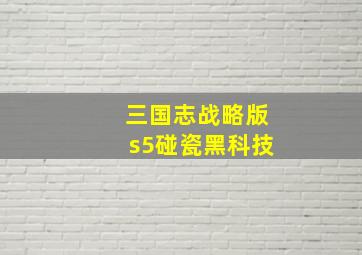 三国志战略版
s5碰瓷黑科技